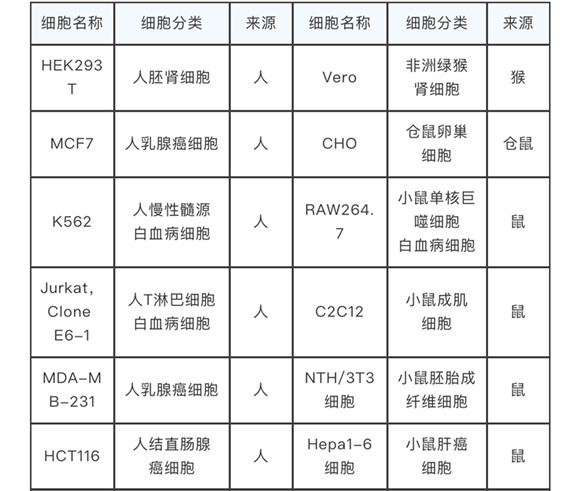 | 细胞名称 | 细胞分类 | 来源 | 细胞名称 | 细胞分类 | 来源 |
|---|---|---|---|---|---|
| HEK293T | 人胚肾细胞 | 人 | Vero | 非洲绿猴肾细胞 | 猴 |
| MCF7 | 人乳腺癌细胞 | 人 | CHO | 仓鼠卵巢细胞 | 仓鼠 |
| K562 | 人慢性髓源白血病细胞 | 人 | RAW264.7 | 小鼠单核巨噬细胞白血病细胞 | 鼠 |
| Jurkat, Clone E6-1 | 人T淋巴细胞白血病细胞 | 人 | C2C12 | 小鼠成肌细胞 | 鼠 |
| MDA-MB-231 | 人乳腺癌细胞 | 人 | NTH/3T3细胞 | 小鼠胚胎成纤维细胞 | 鼠 |
| HCT116 | 人结直肠腺癌细胞 | 人 | Hepa1-6细胞 | 小鼠肝癌细胞 | 鼠 |